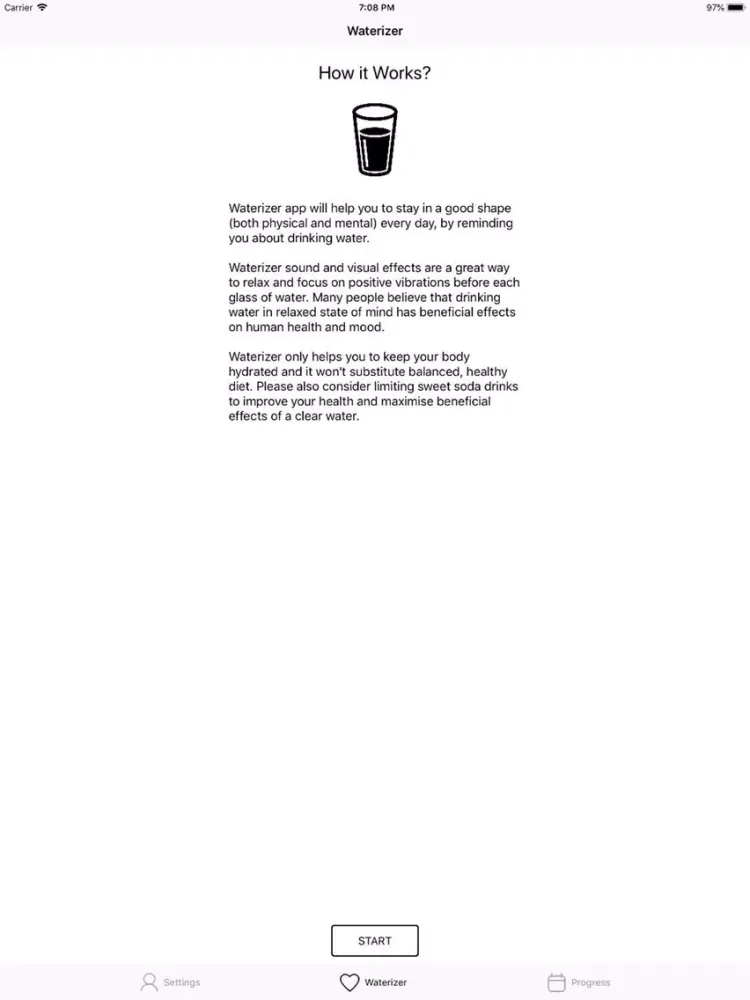 Carrier 7:08 PM 97%

Waterizer

How it Works?

Waterizer app will help you to stay in a good shape (both physical and mental) every day, by reminding you about drinking water.

Waterizer sound and visual effects are a great way to relax and focus on positive vibrations before each glass of water. Many people believe that drinking water in relaxed state of mind has beneficial effects on human health and mood.

Waterizer only helps you to keep your body hydrated and it won't substitute balanced, healthy diet. Please also consider limiting sweet soda drinks to improve your health and maximise beneficial effects of a clear water.

START

Settings Waterizer Progress